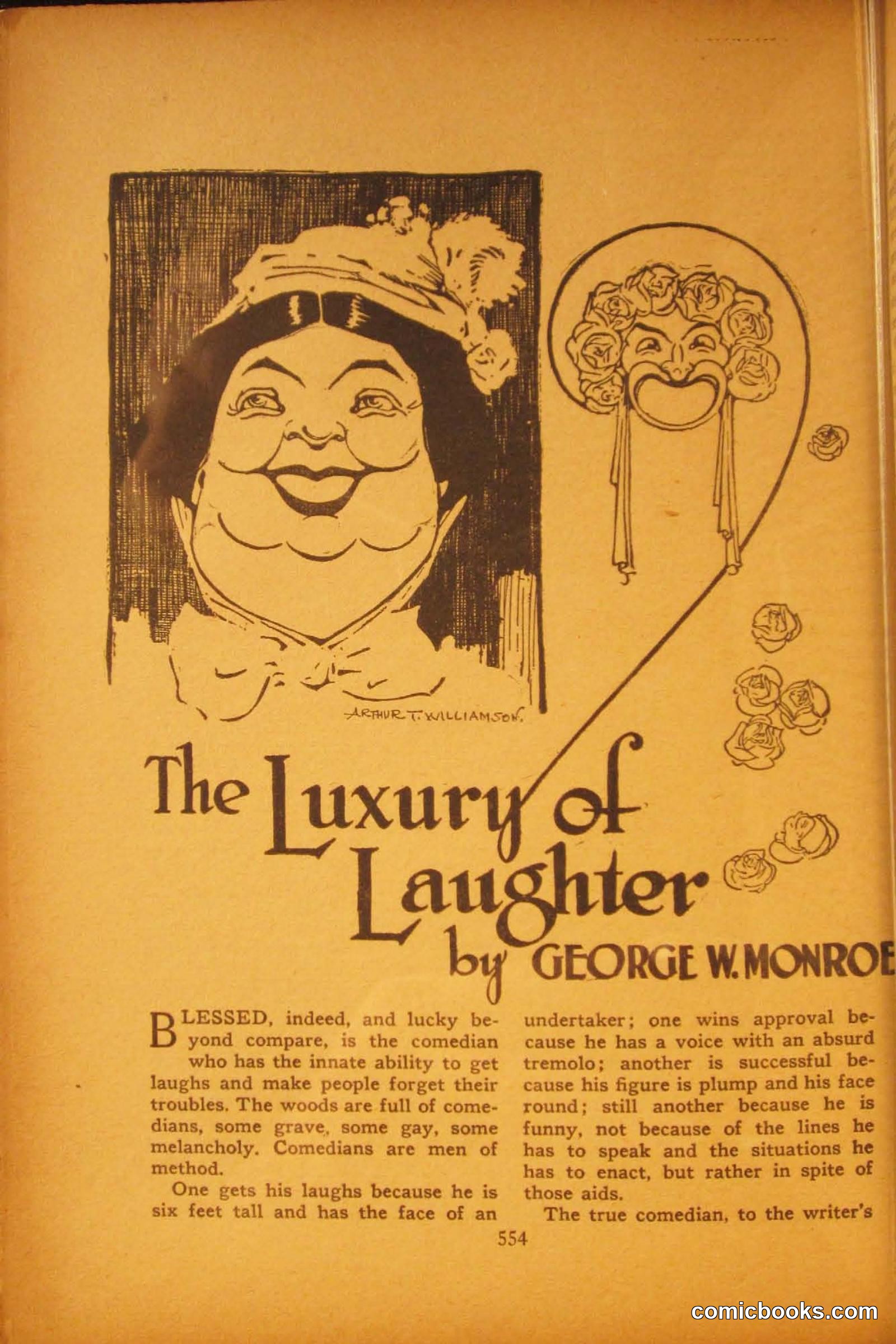 ARTHUR T. WILLIAMSON.

The Luxury of Laughter

by GEORGE W. MONROE

BLESSED, indeed, and lucky beyond compare, is the comedian who has the innate ability to get laughs and make people forget their troubles. The woods are full of comedians, some grave, some gay, some melancholy. Comedians are men of method.

One gets his laughs because he is six feet tall and has the face of an undertaker; one wins approval because he has a voice with an absurd tremolo; another is successful because his figure is plump and his face round; still another because he is funny, not because of the lines he has to speak and the situations he has to enact, but rather in spite of those aids.

The true comedian, to the writer's

554

comicbooks.com